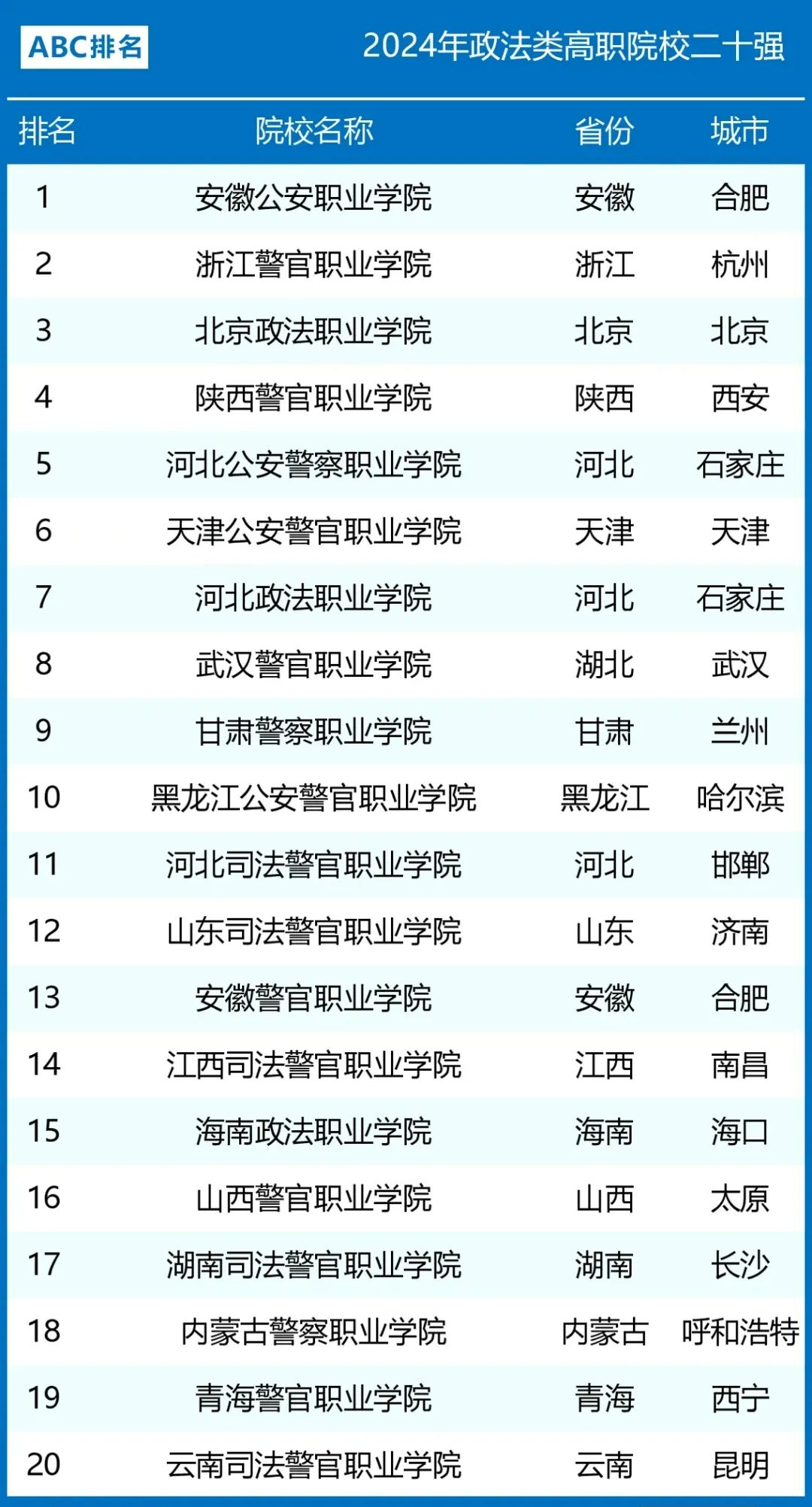 ABC排名

2024年政法类高职院校二十强

| 排名 | 院校名称 | 省份 | 城市 |
|---|---|---|---|
| 1 | 安徽公安职业学院 | 安徽 | 合肥 |
| 2 | 浙江警官职业学院 | 浙江 | 杭州 |
| 3 | 北京政法职业学院 | 北京 | 北京 |
| 4 | 陕西警官职业学院 | 陕西 | 西安 |
| 5 | 河北公安警察职业学院 | 河北 | 石家庄 |
| 6 | 天津公安警官职业学院 | 天津 | 天津 |
| 7 | 河北政法职业学院 | 河北 | 石家庄 |
| 8 | 武汉警官职业学院 | 湖北 | 武汉 |
| 9 | 甘肃警察职业学院 | 甘肃 | 兰州 |
| 10 | 黑龙江公安警官职业学院 | 黑龙江 | 哈尔滨 |
| 11 | 河北司法警官职业学院 | 河北 | 邯郸 |
| 12 | 山东司法警官职业学院 | 山东 | 济南 |
| 13 | 安徽警官职业学院 | 安徽 | 合肥 |
| 14 | 江西司法警官职业学院 | 江西 | 南昌 |
| 15 | 海南政法职业学院 | 海南 | 海口 |
| 16 | 山西警官职业学院 | 山西 | 太原 |
| 17 | 湖南司法警官职业学院 | 湖南 | 长沙 |
| 18 | 内蒙古警察职业学院 | 内蒙古 | 呼和浩特 |
| 19 | 青海警官职业学院 | 青海 | 西宁 |
| 20 | 云南司法警官职业学院 | 云南 | 昆明 |